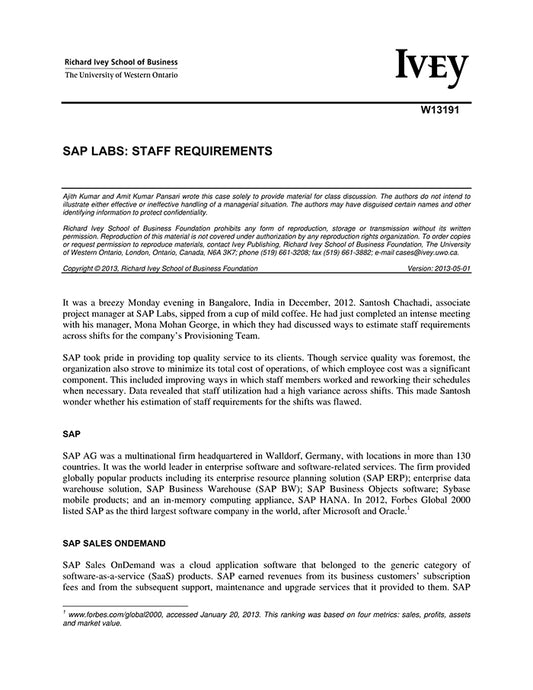 Richard Ivey School of Business
The University of Western Ontario

IVEY

W13191

SAP LABS: STAFF REQUIREMENTS

Ajith Kumar and Amit Kumar Pansari wrote this case solely to provide material for class discussion. The authors do not intend to illustrate either effective or ineffective handling of a managerial situation. The authors may have disguised certain names and other identifying information to protect confidentiality.

Richard Ivey School of Business Foundation prohibits any form of reproduction, storage or transmission without its written permission. Reproduction of this material is not covered under authorization by any reproduction rights organization. To order copies or request permission to reproduce materials, contact Ivey Publishing, Richard Ivey School of Business Foundation, The University of Western Ontario, London, Ontario, Canada, N6A 3K7; phone (519) 661-3208; fax (519) 661-3882; e-mail cases@ivey.uwo.ca.

Copyright © 2013, Richard Ivey School of Business Foundation Version: 2013-05-01

It was a breezy Monday evening in Bangalore, India in December, 2012. Santosh Chachadi, associate project manager at SAP Labs, sipped from a cup of mild coffee. He had just completed an intense meeting with his manager, Mona Mohan George, in which they had discussed ways to estimate staff requirements across shifts for the company's Provisioning Team.

SAP took pride in providing top quality service to its clients. Though service quality was foremost, the organization also strove to minimize its total cost of operations, of which employee cost was a significant component. This included improving ways in which staff members worked and reworking their schedules when necessary. Data revealed that staff utilization had a high variance across shifts. This made Santosh wonder whether his estimation of staff requirements for the shifts was flawed.

SAP

SAP AG was a multinational firm headquartered in Walldorf, Germany, with locations in more than 130 countries. It was the world leader in enterprise software and software-related services. The firm provided globally popular products including its enterprise resource planning solution (SAP ERP); enterprise data warehouse solution, SAP Business Warehouse (SAP BW); SAP Business Objects software; Sybase mobile products; and an in-memory computing appliance, SAP HANA. In 2012, Forbes Global 2000 listed SAP as the third largest software company in the world, after Microsoft and Oracle.$^1$

SAP SALES ONDEMAND

SAP Sales OnDemand was a cloud application software that belonged to the generic category of software-as-a-service (SaaS) products. SAP earned revenues from its business customers' subscription fees and from the subsequent support, maintenance and upgrade services that it provided to them. SAP

$^1$ www.forbes.com/global2000, accessed January 20, 2013. This ranking was based on four metrics: sales, profits, assets and market value.